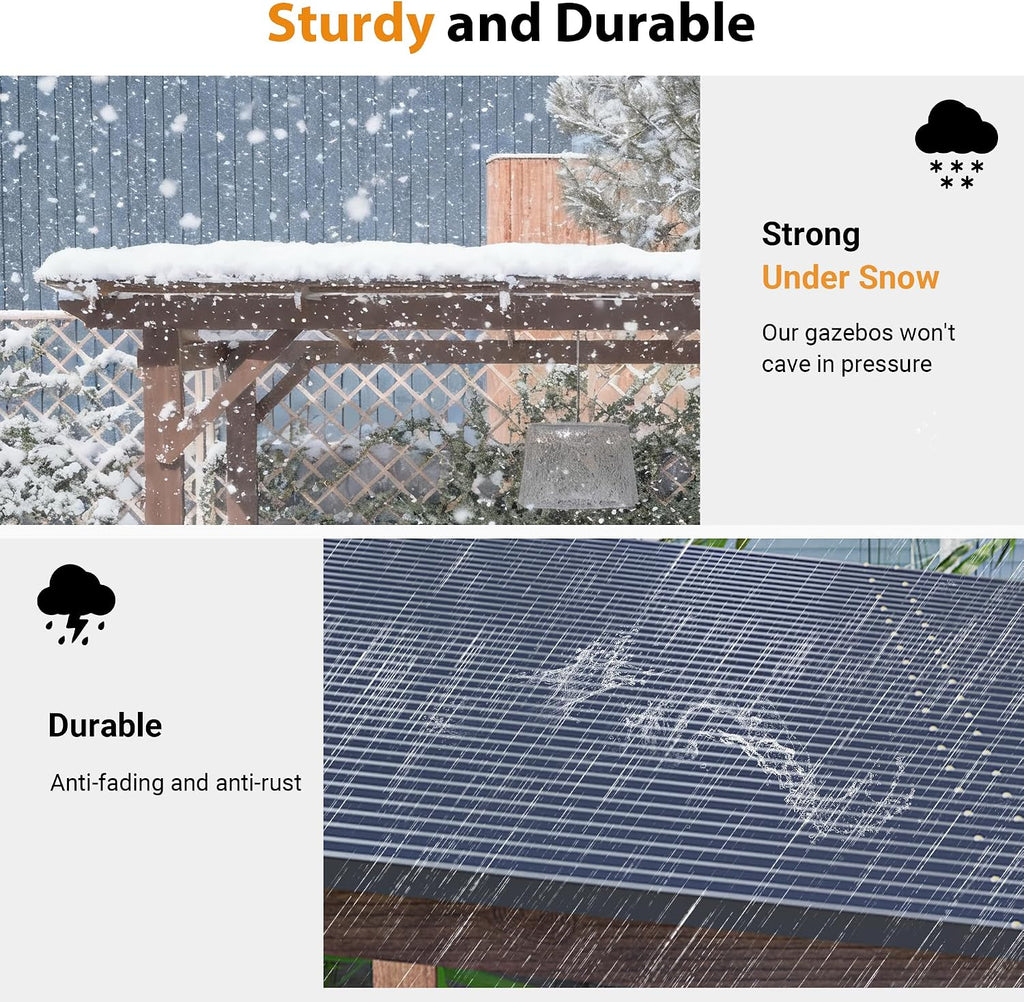 Sturdy and Durable

Strong
Under Snow

Our gazebos won't cave in pressure

Durable

Anti-fading and anti-rust